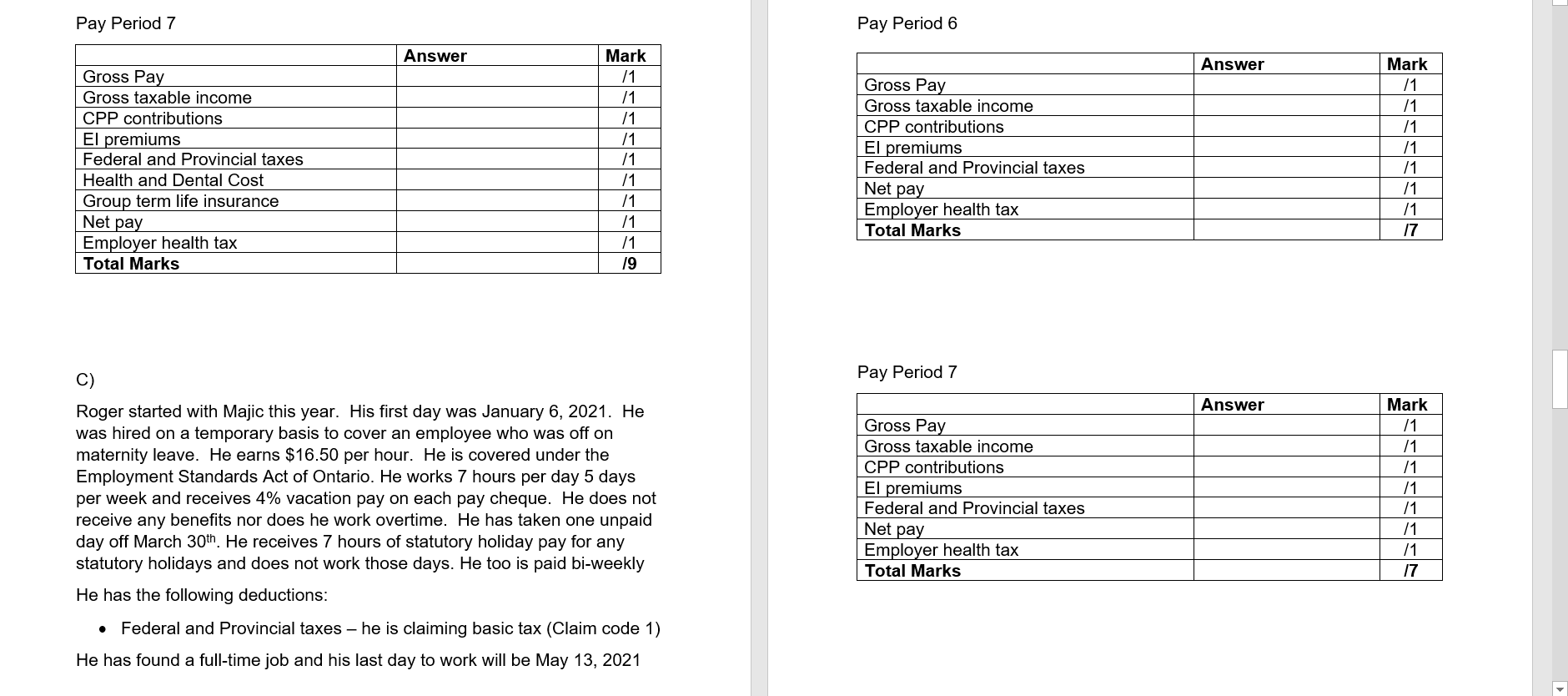 Pay Period 7

| | Answer | Mark |
|---|---|---|
| Gross Pay | | /1 |
| Gross taxable income | | /1 |
| CPP contributions | | /1 |
| EI premiums | | /1 |
| Federal and Provincial taxes | | /1 |
| Health and Dental Cost | | /1 |
| Group term life insurance | | /1 |
| Net pay | | /1 |
| Employer health tax | | /1 |
| **Total Marks** | | **/9** |

C)

Roger started with Majic this year. His first day was January 6, 2021. He was hired on a temporary basis to cover an employee who was off on maternity leave. He earns $16.50 per hour. He is covered under the Employment Standards Act of Ontario. He works 7 hours per day 5 days per week and receives 4% vacation pay on each pay cheque. He does not receive any benefits nor does he work overtime. He has taken one unpaid day off March 30$^{th}$. He receives 7 hours of statutory holiday pay for any statutory holidays and does not work those days. He too is paid bi-weekly

He has the following deductions:

• Federal and Provincial taxes – he is claiming basic tax (Claim code 1)

He has found a full-time job and his last day to work will be May 13, 2021

Pay Period 6

| | Answer | Mark |
|---|---|---|
| Gross Pay | | /1 |
| Gross taxable income | | /1 |
| CPP contributions | | /1 |
| EI premiums | | /1 |
| Federal and Provincial taxes | | /1 |
| Net pay | | /1 |
| Employer health tax | | /1 |
| **Total Marks** | | **/7** |

Pay Period 7

| | Answer | Mark |
|---|---|---|
| Gross Pay | | /1 |
| Gross taxable income | | /1 |
| CPP contributions | | /1 |
| EI premiums | | /1 |
| Federal and Provincial taxes | | /1 |
| Net pay | | /1 |
| Employer health tax | | /1 |
| **Total Marks** | | **/7** |